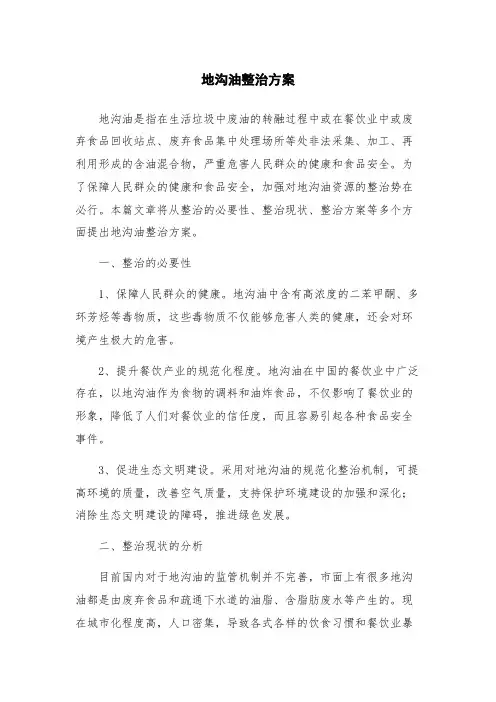 地沟油整治方案

地沟油是指在生活垃圾中废油的转融过程中或在餐饮业中或废弃食品回收站点、废弃食品集中处理场所等处非法采集、加工、再利用形成的含油混合物，严重危害人民群众的健康和食品安全。为了保障人民群众的健康和食品安全，加强对地沟油资源的整治势在必行。本篇文章将从整治的必要性、整治现状、整治方案等多个方面提出地沟油整治方案。

一、整治的必要性

1、保障人民群众的健康。地沟油中含有高浓度的二苯甲酮、多环芳烃等毒物质，这些毒物质不仅能够危害人类的健康，还会对环境产生极大的危害。

2、提升餐饮产业的规范化程度。地沟油在中国的餐饮业中广泛存在，以地沟油作为食物的调料和油炸食品，不仅影响了餐饮业的形象，降低了人们对餐饮业的信任度，而且容易引起各种食品安全事件。

3、促进生态文明建设。采用对地沟油的规范化整治机制，可提高环境的质量，改善空气质量，支持保护环境建设的加强和深化；消除生态文明建设的障碍，推进绿色发展。

二、整治现状的分析

目前国内对于地沟油的监管机制并不完善，市面上有很多地沟油都是由废弃食品和疏通下水道的油脂、含脂肪废水等产生的。现在城市化程度高，人口密集，导致各式各样的饮食习惯和餐饮业暴